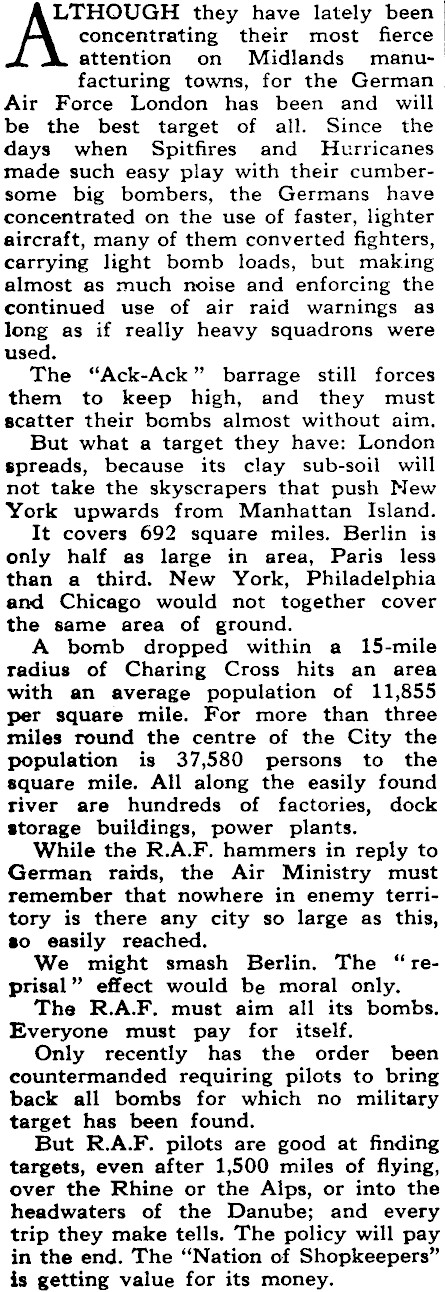 ALTHOUGH they have lately been concentrating their most fierce attention on Midlands manufacturing towns, for the German Air Force London has been and will be the best target of all. Since the days when Spitfires and Hurricanes made such easy play with their cumbersome big bombers, the Germans have concentrated on the use of faster, lighter aircraft, many of them converted fighters, carrying light bomb loads, but making almost as much noise and enforcing the continued use of air raid warnings as long as if really heavy squadrons were used.

The "Ack-Ack" barrage still forces them to keep high, and they must scatter their bombs almost without aim.

But what a target they have: London spreads, because its clay sub-soil will not take the skyscrapers that push New York upwards from Manhattan Island.

It covers 692 square miles. Berlin is only half as large in area, Paris less than a third. New York, Philadelphia and Chicago would not together cover the same area of ground.

A bomb dropped within a 15-mile radius of Charing Cross hits an area with an average population of 11,855 per square mile. For more than three miles round the centre of the City the population is 37,580 persons to the square mile. All along the easily found river are hundreds of factories, dock storage buildings, power plants.

While the R.A.F. hammers in reply to German raids, the Air Ministry must remember that nowhere in enemy territory is there any city so large as this, so easily reached.

We might smash Berlin. The "reprisal" effect would be moral only.

The R.A.F. must aim all its bombs. Everyone must pay for itself.

Only recently has the order been countermanded requiring pilots to bring back all bombs for which no military target has been found.

But R.A.F. pilots are good at finding targets, even after 1,500 miles of flying, over the Rhine or the Alps, or into the headwaters of the Danube; and every trip they make tells. The policy will pay in the end. The "Nation of Shopkeepers" is getting value for its money.